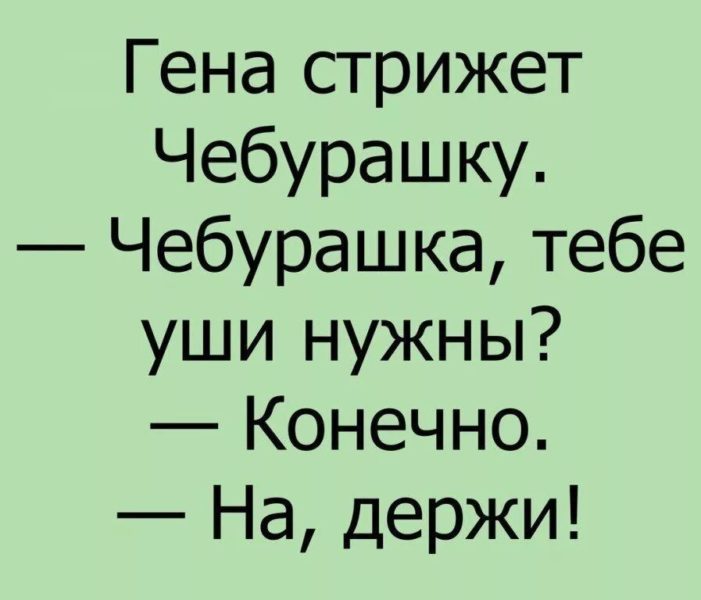 Гена стрижет Чебурашку.
— Чебурашка, тебе уши нужны?
— Конечно.
— На, держи!